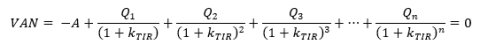 $VAN = -A + \frac{Q_1}{(1+k_{TIR})} + \frac{Q_2}{(1+k_{TIR})^2} + \frac{Q_3}{(1+k_{TIR})^3} + \cdots + \frac{Q_n}{(1+k_{TIR})^n} = 0$